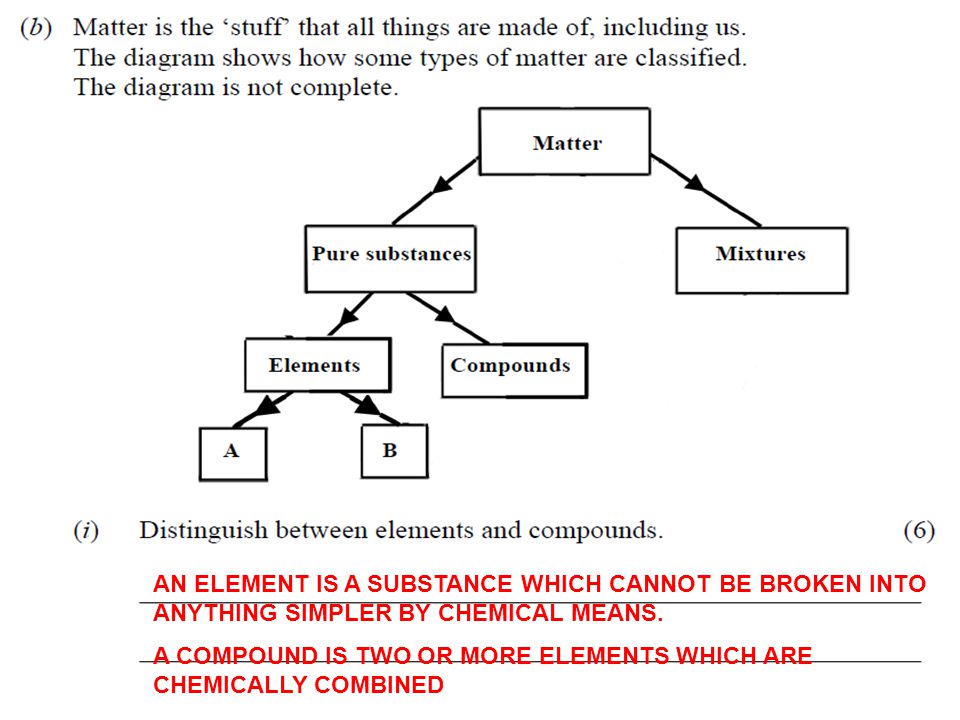 (b) Matter is the 'stuff' that all things are made of, including us. The diagram shows how some types of matter are classified. The diagram is not complete.

Matter

Pure substances

Mixtures

Elements

Compounds

A

B

(i) Distinguish between elements and compounds. (6)

AN ELEMENT IS A SUBSTANCE WHICH CANNOT BE BROKEN INTO ANYTHING SIMPLER BY CHEMICAL MEANS.

A COMPOUND IS TWO OR MORE ELEMENTS WHICH ARE CHEMICALLY COMBINED